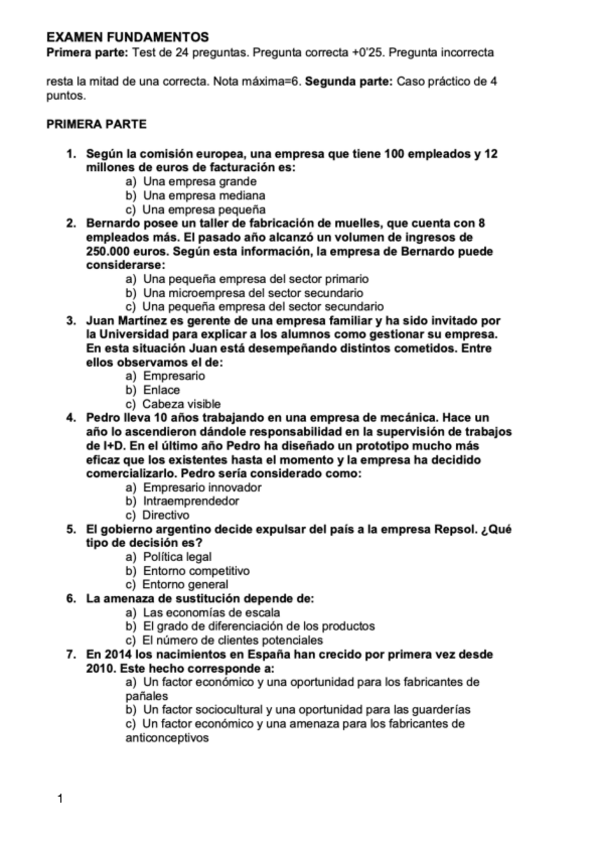 EXAMEN FUNDAMENTOS
Primera parte: Test de 24 preguntas. Pregunta correcta +0'25. Pregunta incorrecta

resta la mitad de una correcta. Nota máxima=6. Segunda parte: Caso práctico de 4 puntos.

PRIMERA PARTE

1. Según la comisión europea, una empresa que tiene 100 empleados y 12 millones de euros de facturación es:
a) Una empresa grande
b) Una empresa mediana
c) Una empresa pequeña
2. Bernardo posee un taller de fabricación de muelles, que cuenta con 8 empleados más. El pasado año alcanzó un volumen de ingresos de 250.000 euros. Según esta información, la empresa de Bernardo puede considerarse:
a) Una pequeña empresa del sector primario
b) Una microempresa del sector secundario
c) Una pequeña empresa del sector secundario
3. Juan Martínez es gerente de una empresa familiar y ha sido invitado por la Universidad para explicar a los alumnos como gestionar su empresa. En esta situación Juan está desempeñando distintos cometidos. Entre ellos observamos el de:
a) Empresario
b) Enlace
c) Cabeza visible
4. Pedro lleva 10 años trabajando en una empresa de mecánica. Hace un año lo ascendieron dándole responsabilidad en la supervisión de trabajos de I+D. En el último año Pedro ha diseñado un prototipo mucho más eficaz que los existentes hasta el momento y la empresa ha decidido comercializarlo. Pedro sería considerado como:
a) Empresario innovador
b) Intraemprendedor
c) Directivo
5. El gobierno argentino decide expulsar del país a la empresa Repsol. ¿Qué tipo de decisión es?
a) Política legal
b) Entorno competitivo
c) Entorno general
6. La amenaza de sustitución depende de:
a) Las economías de escala
b) El grado de diferenciación de los productos
c) El número de clientes potenciales
7. En 2014 los nacimientos en España han crecido por primera vez desde 2010. Este hecho corresponde a:
a) Un factor económico y una oportunidad para los fabricantes de pañales
b) Un factor sociocultural y una oportunidad para las guarderías
c) Un factor económico y una amenaza para los fabricantes de anticonceptivos

1